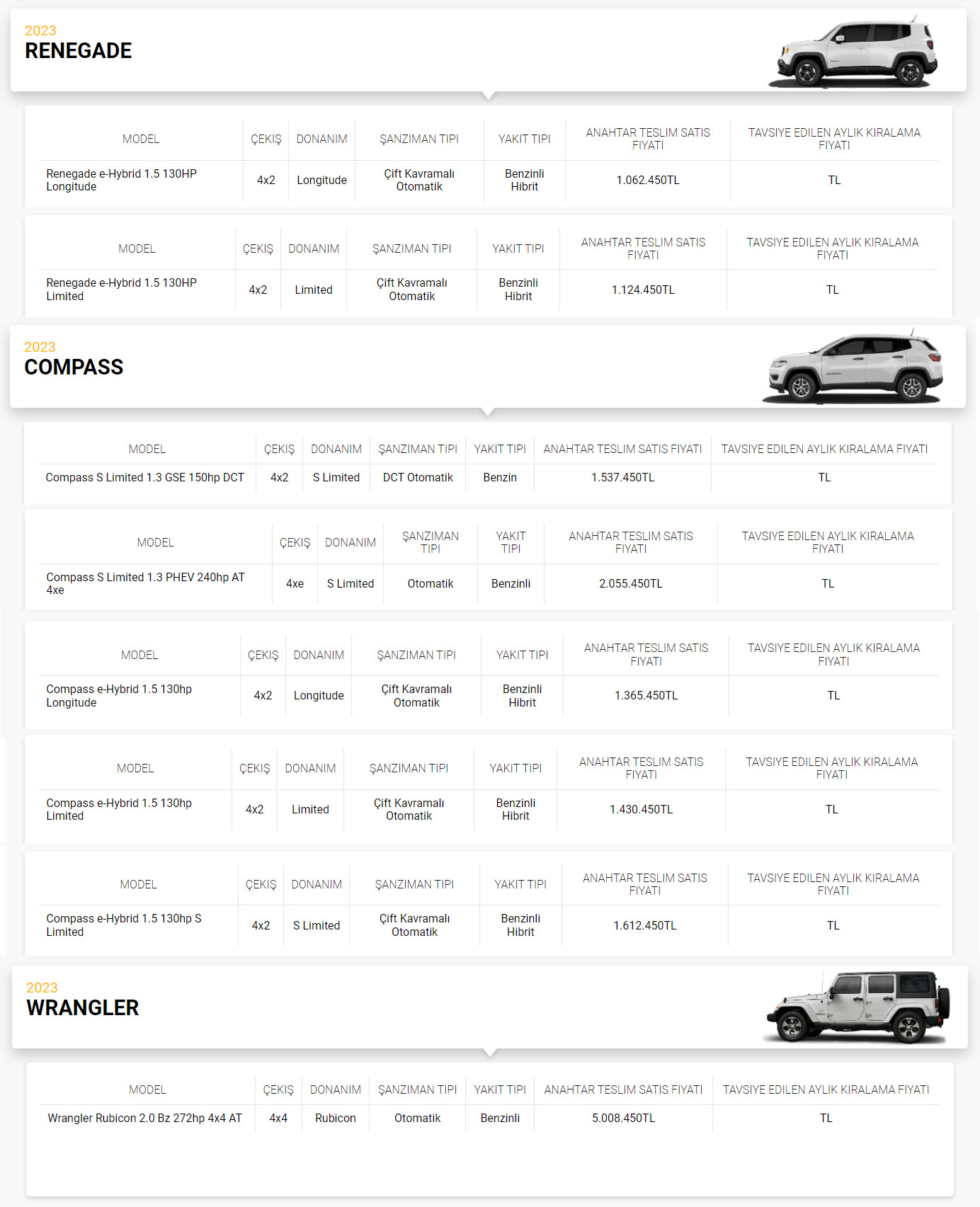 2023
RENEGADE

| MODEL | ÇEKIŞ | DONANIM | ŞANZIMAN TIPI | YAKIT TIPI | ANAHTAR TESLIM SATIS FIYATI | TAVSIYE EDILEN AYLIK KIRALAMA FIYATI |
|---|---|---|---|---|---|---|
| Renegade e-Hybrid 1.5 130HP Longitude | 4x2 | Longitude | Çift Kavramalı Otomatik | Benzinli Hibrit | 1.062.450TL | TL |

| MODEL | ÇEKIŞ | DONANIM | ŞANZIMAN TIPI | YAKIT TIPI | ANAHTAR TESLIM SATIS FIYATI | TAVSIYE EDILEN AYLIK KIRALAMA FIYATI |
|---|---|---|---|---|---|---|
| Renegade e-Hybrid 1.5 130HP Limited | 4x2 | Limited | Çift Kavramalı Otomatik | Benzinli Hibrit | 1.124.450TL | TL |

2023
COMPASS

| MODEL | ÇEKIŞ | DONANIM | ŞANZIMAN TIPI | YAKIT TIPI | ANAHTAR TESLIM SATIS FIYATI | TAVSIYE EDILEN AYLIK KIRALAMA FIYATI |
|---|---|---|---|---|---|---|
| Compass S Limited 1.3 GSE 150hp DCT | 4x2 | S Limited | DCT Otomatik | Benzin | 1.537.450TL | TL |

| MODEL | ÇEKIŞ | DONANIM | ŞANZIMAN TIPI | YAKIT TIPI | ANAHTAR TESLIM SATIS FIYATI | TAVSIYE EDILEN AYLIK KIRALAMA FIYATI |
|---|---|---|---|---|---|---|
| Compass S Limited 1.3 PHEV 240hp AT 4xe | 4xe | S Limited | Otomatik | Benzinli | 2.055.450TL | TL |

| MODEL | ÇEKIŞ | DONANIM | ŞANZIMAN TIPI | YAKIT TIPI | ANAHTAR TESLIM SATIS FIYATI | TAVSIYE EDILEN AYLIK KIRALAMA FIYATI |
|---|---|---|---|---|---|---|
| Compass e-Hybrid 1.5 130hp Longitude | 4x2 | Longitude | Çift Kavramalı Otomatik | Benzinli Hibrit | 1.365.450TL | TL |

| MODEL | ÇEKIŞ | DONANIM | ŞANZIMAN TIPI | YAKIT TIPI | ANAHTAR TESLIM SATIS FIYATI | TAVSIYE EDILEN AYLIK KIRALAMA FIYATI |
|---|---|---|---|---|---|---|
| Compass e-Hybrid 1.5 130hp Limited | 4x2 | Limited | Çift Kavramalı Otomatik | Benzinli Hibrit | 1.430.450TL | TL |

| MODEL | ÇEKIŞ | DONANIM | ŞANZIMAN TIPI | YAKIT TIPI | ANAHTAR TESLIM SATIS FIYATI | TAVSIYE EDILEN AYLIK KIRALAMA FIYATI |
|---|---|---|---|---|---|---|
| Compass e-Hybrid 1.5 130hp S Limited | 4x2 | S Limited | Çift Kavramalı Otomatik | Benzinli Hibrit | 1.612.450TL | TL |

2023
WRANGLER

| MODEL | ÇEKIŞ | DONANIM | ŞANZIMAN TIPI | YAKIT TIPI | ANAHTAR TESLIM SATIS FIYATI | TAVSIYE EDILEN AYLIK KIRALAMA FIYATI |
|---|---|---|---|---|---|---|
| Wrangler Rubicon 2.0 Bz 272hp 4x4 AT | 4x4 | Rubicon | Otomatik | Benzinli | 5.008.450TL | TL |